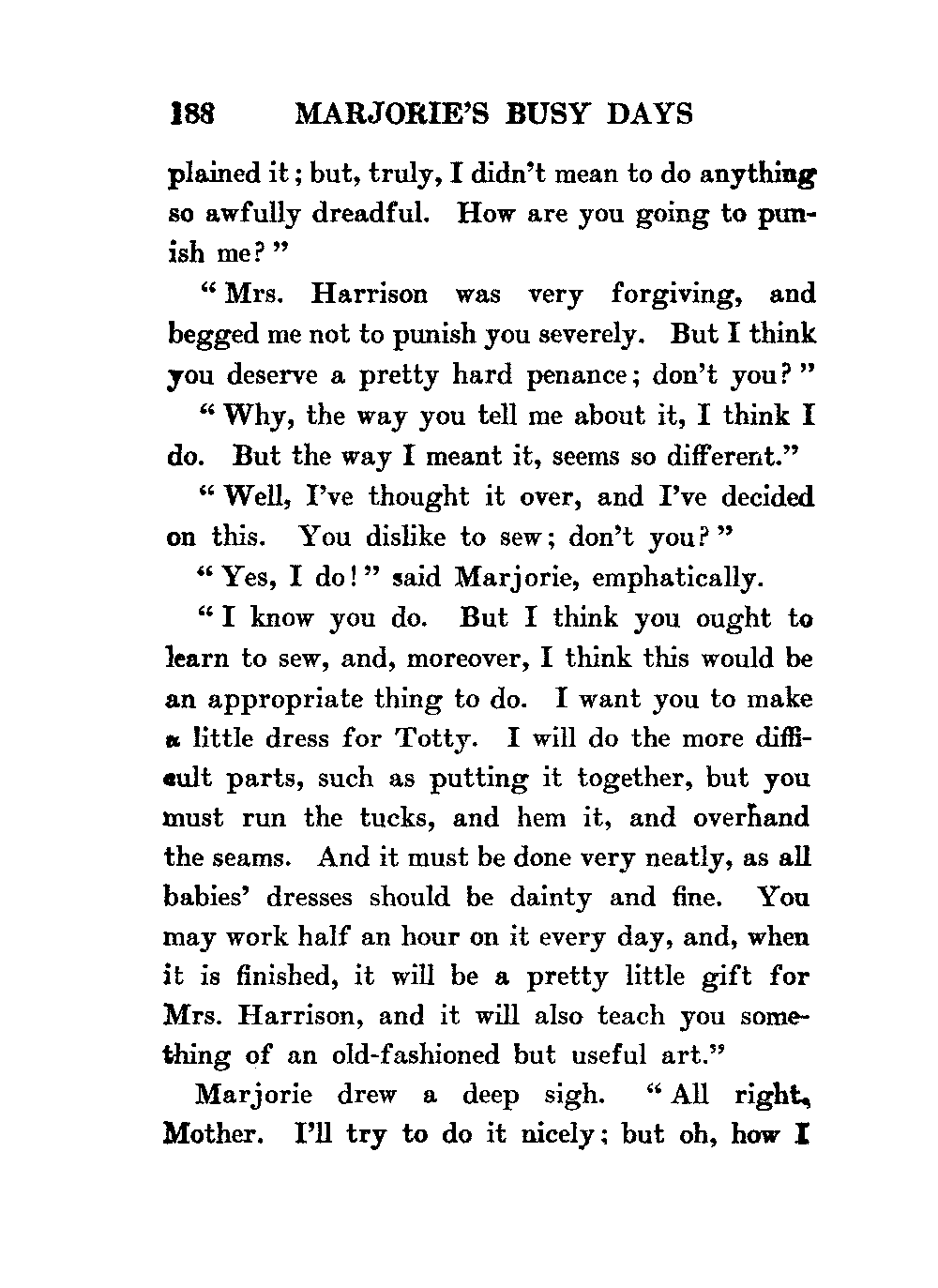 188 MARJORIE'S BUSY DAYS

plained it; but, truly, I didn't mean to do anything so awfully dreadful. How are you going to punish me?"

"Mrs. Harrison was very forgiving, and begged me not to punish you severely. But I think you deserve a pretty hard penance; don't you?"

"Why, the way you tell me about it, I think I do. But the way I meant it, seems so different."

"Well, I've thought it over, and I've decided on this. You dislike to sew; don't you?"

"Yes, I do!" said Marjorie, emphatically.

"I know you do. But I think you ought to learn to sew, and, moreover, I think this would be an appropriate thing to do. I want you to make a little dress for Totty. I will do the more difficult parts, such as putting it together, but you must run the tucks, and hem it, and overhand the seams. And it must be done very neatly, as all babies' dresses should be dainty and fine. You may work half an hour on it every day, and, when it is finished, it will be a pretty little gift for Mrs. Harrison, and it will also teach you something of an old-fashioned but useful art."

Marjorie drew a deep sigh. "All right, Mother. I'll try to do it nicely; but oh, how I